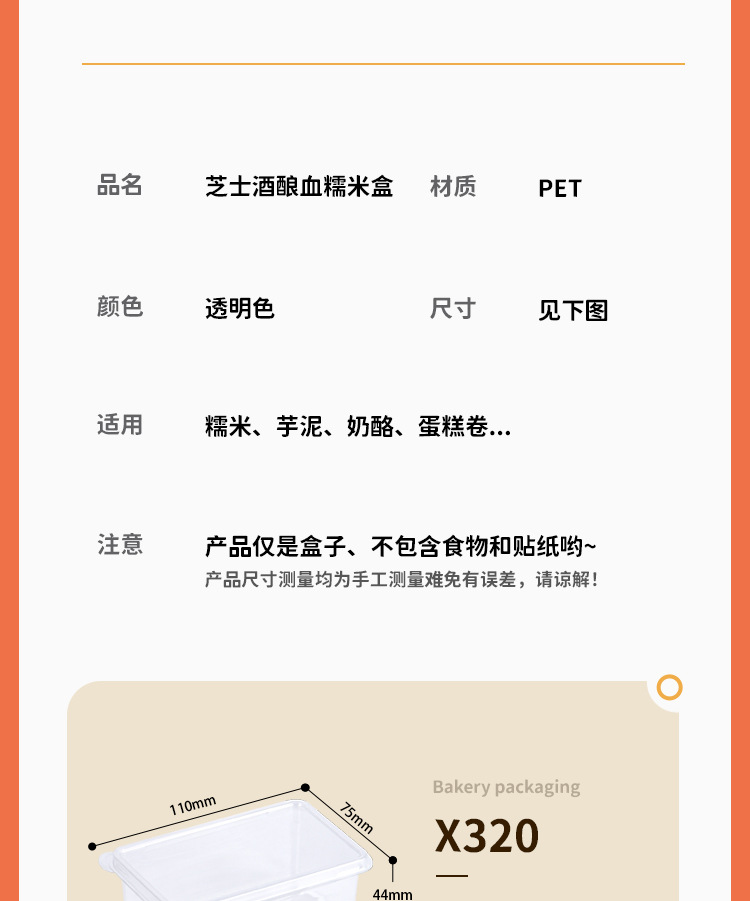 品名 芝士酒酿血糯米盒 材质 PET

颜色 透明色 尺寸 见下图

适用 糯米、芋泥、奶酪、蛋糕卷...

注意 产品仅是盒子、不包含食物和贴纸哟~
产品尺寸测量均为手工测量难免有误差，请谅解！

110mm
75mm
44mm

Bakery packaging
X320